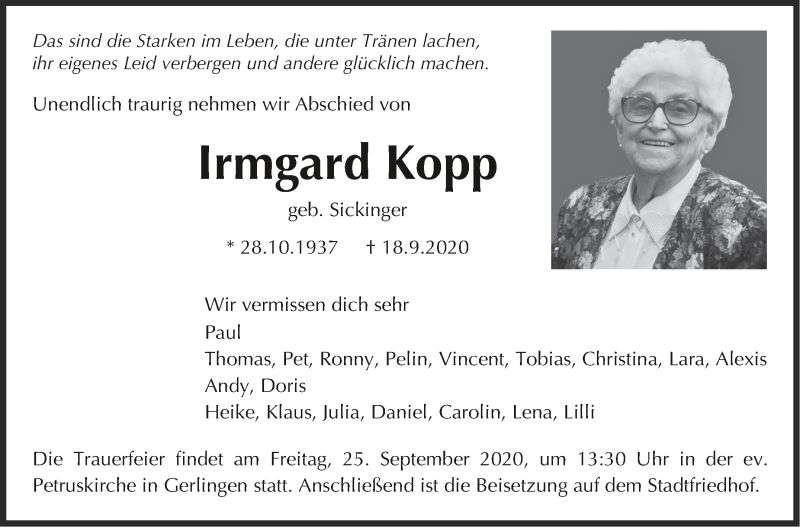 Das sind die Starken im Leben, die unter Tränen lachen,
ihr eigenes Leid verbergen und andere glücklich machen.

Unendlich traurig nehmen wir Abschied von

Irmgard Kopp

geb. Sickinger

* 28.10.1937 † 18.9.2020

Wir vermissen dich sehr
Paul
Thomas, Pet, Ronny, Pelin, Vincent, Tobias, Christina, Lara, Alexis
Andy, Doris
Heike, Klaus, Julia, Daniel, Carolin, Lena, Lilli

Die Trauerfeier findet am Freitag, 25. September 2020, um 13:30 Uhr in der ev. Petruskirche in Gerlingen statt. Anschließend ist die Beisetzung auf dem Stadtfriedhof.